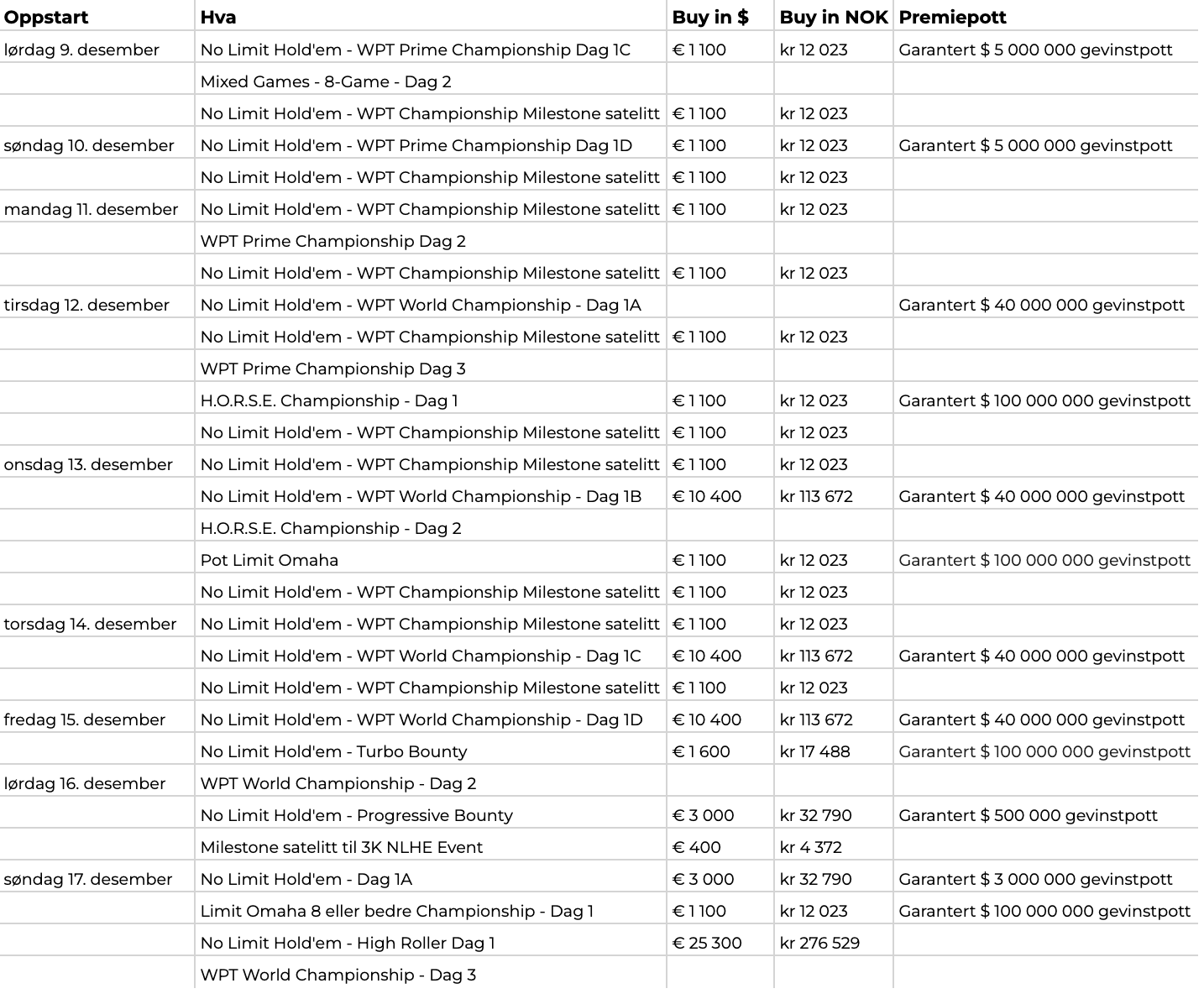 | Oppstart | Hva | Buy in $ | Buy in NOK | Premiepott |
|---|---|---|---|---|
| lørdag 9. desember | No Limit Hold'em - WPT Prime Championship Dag 1C | € 1 100 | kr 12 023 | Garantert $ 5 000 000 gevinstpott |
| | Mixed Games - 8-Game - Dag 2 | | | |
| | No Limit Hold'em - WPT Championship Milestone satelitt | € 1 100 | kr 12 023 | |
| søndag 10. desember | No Limit Hold'em - WPT Prime Championship Dag 1D | € 1 100 | kr 12 023 | Garantert $ 5 000 000 gevinstpott |
| | No Limit Hold'em - WPT Championship Milestone satelitt | € 1 100 | kr 12 023 | |
| mandag 11. desember | No Limit Hold'em - WPT Championship Milestone satelitt | € 1 100 | kr 12 023 | |
| | WPT Prime Championship Dag 2 | | | |
| | No Limit Hold'em - WPT Championship Milestone satelitt | € 1 100 | kr 12 023 | |
| tirsdag 12. desember | No Limit Hold'em - WPT World Championship - Dag 1A | | | Garantert $ 40 000 000 gevinstpott |
| | No Limit Hold'em - WPT Championship Milestone satelitt | € 1 100 | kr 12 023 | |
| | WPT Prime Championship Dag 3 | | | |
| | H.O.R.S.E. Championship - Dag 1 | € 1 100 | kr 12 023 | Garantert $ 100 000 000 gevinstpott |
| | No Limit Hold'em - WPT Championship Milestone satelitt | € 1 100 | kr 12 023 | |
| onsdag 13. desember | No Limit Hold'em - WPT Championship Milestone satelitt | € 1 100 | kr 12 023 | |
| | No Limit Hold'em - WPT World Championship - Dag 1B | € 10 400 | kr 113 672 | Garantert $ 40 000 000 gevinstpott |
| | H.O.R.S.E. Championship - Dag 2 | | | |
| | Pot Limit Omaha | € 1 100 | kr 12 023 | Garantert $ 100 000 000 gevinstpott |
| | No Limit Hold'em - WPT Championship Milestone satelitt | € 1 100 | kr 12 023 | |
| torsdag 14. desember | No Limit Hold'em - WPT Championship Milestone satelitt | € 1 100 | kr 12 023 | |
| | No Limit Hold'em - WPT World Championship - Dag 1C | € 10 400 | kr 113 672 | Garantert $ 40 000 000 gevinstpott |
| | No Limit Hold'em - WPT Championship Milestone satelitt | € 1 100 | kr 12 023 | |
| fredag 15. desember | No Limit Hold'em - WPT World Championship - Dag 1D | € 10 400 | kr 113 672 | Garantert $ 40 000 000 gevinstpott |
| | No Limit Hold'em - Turbo Bounty | € 1 600 | kr 17 488 | Garantert $ 100 000 000 gevinstpott |
| lørdag 16. desember | WPT World Championship - Dag 2 | | | |
| | No Limit Hold'em - Progressive Bounty | € 3 000 | kr 32 790 | Garantert $ 500 000 gevinstpott |
| | Milestone satelitt til 3K NLHE Event | € 400 | kr 4 372 | |
| søndag 17. desember | No Limit Hold'em - Dag 1A | € 3 000 | kr 32 790 | Garantert $ 3 000 000 gevinstpott |
| | Limit Omaha 8 eller bedre Championship - Dag 1 | € 1 100 | kr 12 023 | Garantert $ 100 000 000 gevinstpott |
| | No Limit Hold'em - High Roller Dag 1 | € 25 300 | kr 276 529 | |
| | WPT World Championship - Dag 3 | | | |